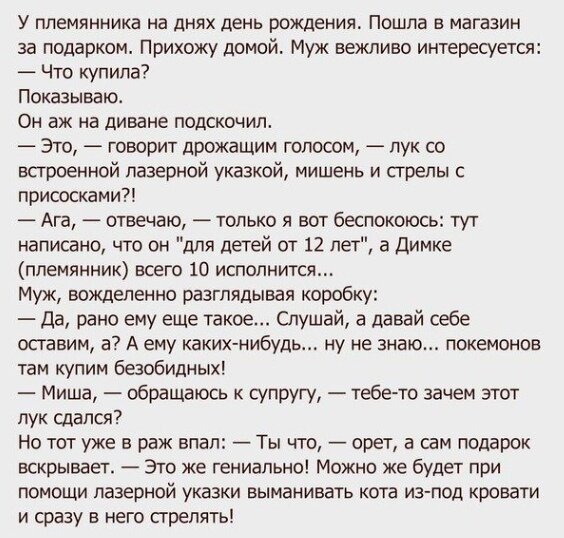 У племянника на днях день рождения. Пошла в магазин за подарком. Прихожу домой. Муж вежливо интересуется:

— Что купила?

Показываю.

Он аж на диване подскочил.

— Это, — говорит дрожащим голосом, — лук со встроенной лазерной указкой, мишень и стрелы с присосками?!

— Ага, — отвечаю, — только я вот беспокоюсь: тут написано, что он "для детей от 12 лет", а Димке (племянник) всего 10 исполнится...

Муж, вожделенно разглядывая коробку:

— Да, рано ему еще такое... Слушай, а давай себе оставим, а? А ему каких-нибудь... ну не знаю... покемонов там купим безобидных!

— Миша, — обращаюсь к супругу, — тебе-то зачем этот лук сдался?

Но тот уже в раж впал: — Ты что, — орет, а сам подарок вскрывает. — Это же гениально! Можно же будет при помощи лазерной указки выманивать кота из-под кровати и сразу в него стрелять!